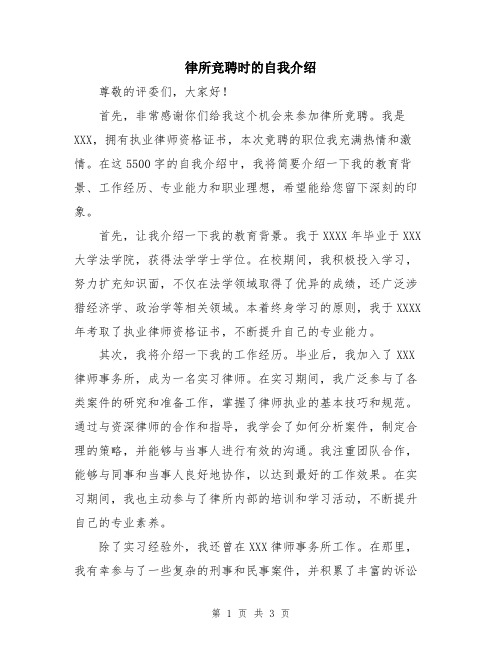 律所竞聘时的自我介绍

尊敬的评委们，大家好！

首先，非常感谢你们给我这个机会来参加律所竞聘。我是XXX，拥有执业律师资格证书，本次竞聘的职位我充满热情和激情。在这5500字的自我介绍中，我将简要介绍一下我的教育背景、工作经历、专业能力和职业理想，希望能给您留下深刻的印象。

首先，让我介绍一下我的教育背景。我于XXXX年毕业于XXX大学法学院，获得法学学士学位。在校期间，我积极投入学习，努力扩充知识面，不仅在法学领域取得了优异的成绩，还广泛涉猎经济学、政治学等相关领域。本着终身学习的原则，我于XXXX年考取了执业律师资格证书，不断提升自己的专业能力。

其次，我将介绍一下我的工作经历。毕业后，我加入了XXX律师事务所，成为一名实习律师。在实习期间，我广泛参与了各类案件的研究和准备工作，掌握了律师执业的基本技巧和规范。通过与资深律师的合作和指导，我学会了如何分析案件，制定合理的策略，并能够与当事人进行有效的沟通。我注重团队合作，能够与同事和当事人良好地协作，以达到最好的工作效果。在实习期间，我也主动参与了律所内部的培训和学习活动，不断提升自己的专业素养。

除了实习经验外，我还曾在XXX律师事务所工作。在那里，我有幸参与了一些复杂的刑事和民事案件，并积累了丰富的诉讼

第 1 页 共 3 页